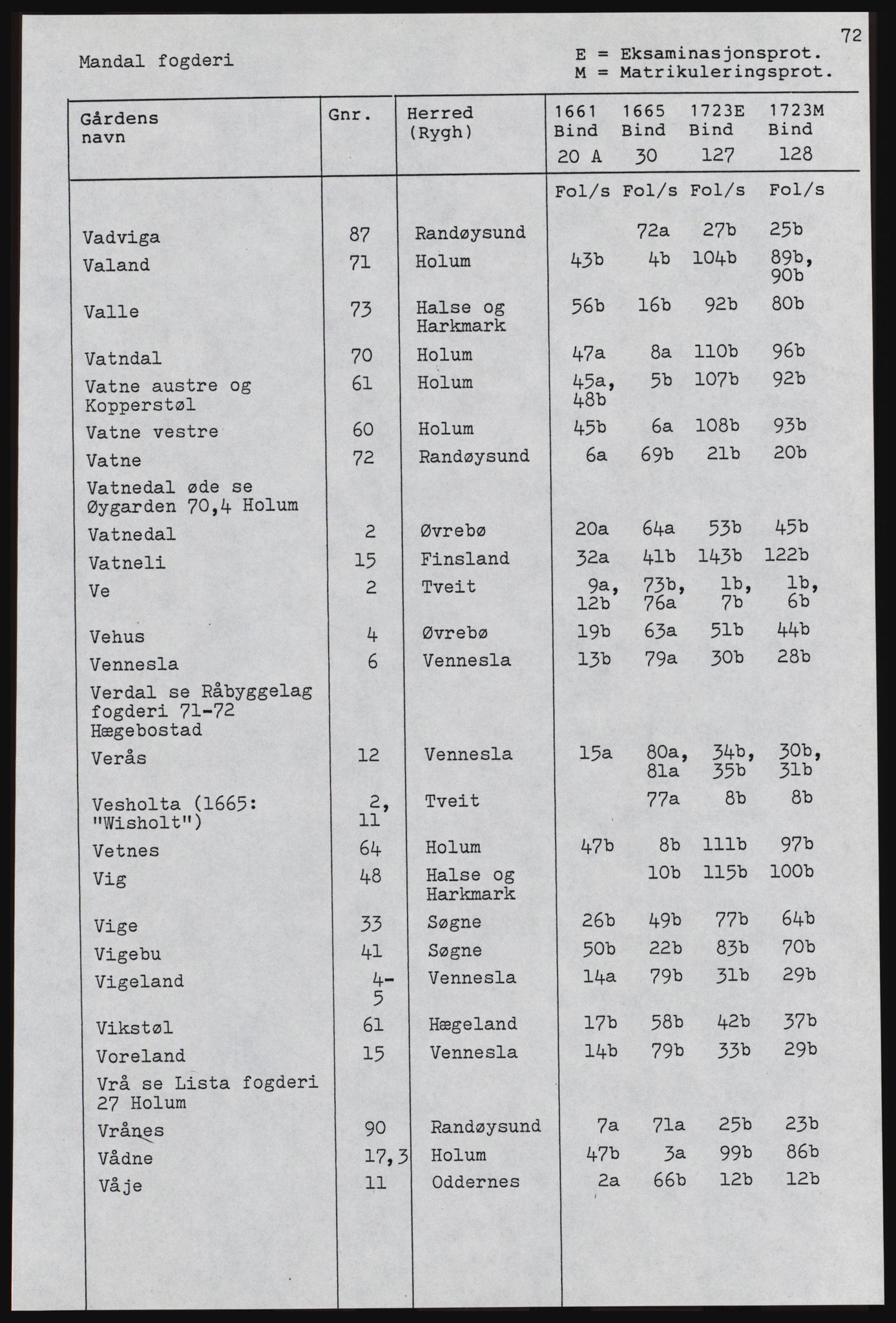 72

Mandal fogderi

E = Eksaminasjonsprot.
M = Matrikuleringsprot.

| Gårdens navn | Gnr. | Herred (Rygh) | 1661 Bind 20 A | 1665 Bind 30 | 1723E Bind 127 | 1723M Bind 128 |
|---|---|---|---|---|---|---|
| | | | Fol/s | Fol/s | Fol/s | Fol/s |
| Vadviga | 87 | Randøysund | | 72a | 27b | 25b |
| Valand | 71 | Holum | 43b | 4b | 104b | 89b, 90b |
| Valle | 73 | Halse og Harkmark | 56b | 16b | 92b | 80b |
| Vatndal | 70 | Holum | 47a | 8a | 110b | 96b |
| Vatne austre og Kopperstøl | 61 | Holum | 45a, 48b | 5b | 107b | 92b |
| Vatne vestre | 60 | Holum | 45b | 6a | 108b | 93b |
| Vatne | 72 | Randøysund | 6a | 69b | 21b | 20b |
| Vatnedal øde se Øygarden 70,4 Holum | | | | | | |
| Vatnedal | 2 | Øvrebø | 20a | 64a | 53b | 45b |
| Vatneli | 15 | Finsland | 32a | 41b | 143b | 122b |
| Ve | 2 | Tveit | 9a, 12b | 73b, 76a | 1b, 7b | 1b, 6b |
| Vehus | 4 | Øvrebø | 19b | 63a | 51b | 44b |
| Vennesla | 6 | Vennesla | 13b | 79a | 30b | 28b |
| Verdal se Råbyggelag fogderi 71-72 Hægebostad | | | | | | |
| Verås | 12 | Vennesla | 15a | 80a, 81a | 34b, 35b | 30b, 31b |
| Vesholta (1665: "Wisholt") | 2, 11 | Tveit | | 77a | 8b | 8b |
| Vetnes | 64 | Holum | 47b | 8b | 111b | 97b |
| Vig | 48 | Halse og Harkmark | | 10b | 115b | 100b |
| Vige | 33 | Søgne | 26b | 49b | 77b | 64b |
| Vigebu | 41 | Søgne | 50b | 22b | 83b | 70b |
| Vigeland | 4-5 | Vennesla | 14a | 79b | 31b | 29b |
| Vikstøl | 61 | Hægeland | 17b | 58b | 42b | 37b |
| Voreland | 15 | Vennesla | 14b | 79b | 33b | 29b |
| Vrå se Lista fogderi 27 Holum | | | | | | |
| Vrånes | 90 | Randøysund | 7a | 71a | 25b | 23b |
| Vådne | 17,3 | Holum | 47b | 3a | 99b | 86b |
| Våje | 11 | Oddernes | 2a | 66b | 12b | 12b |